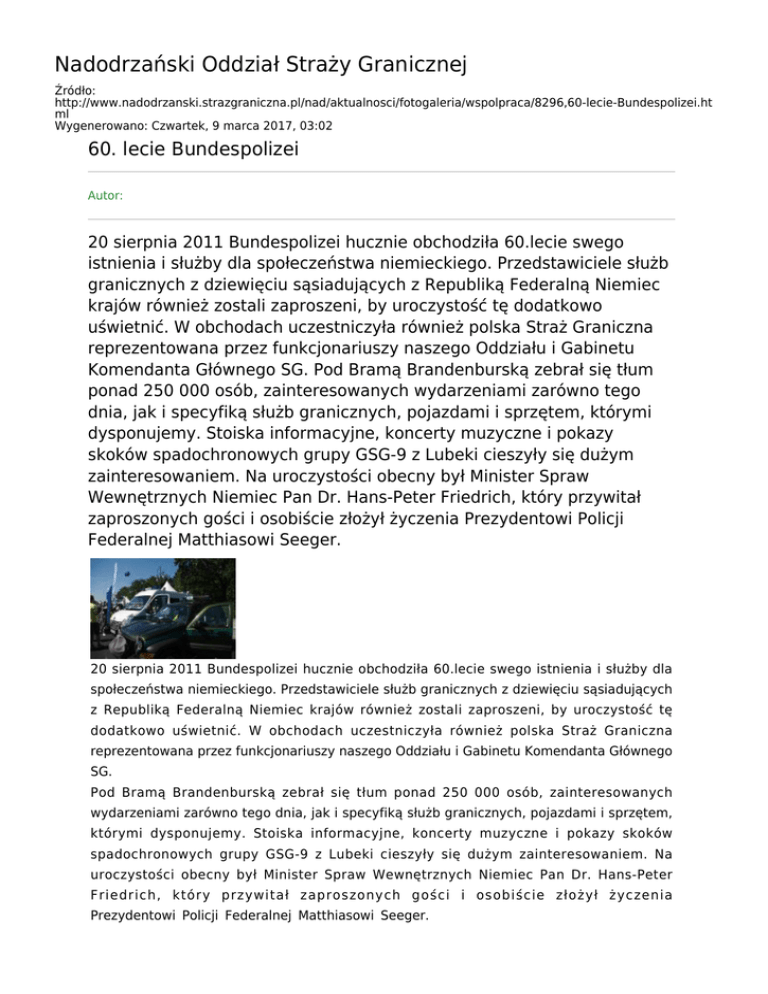 Nadodrzański Oddział Straży Granicznej

Źródło:
http://www.nadodrzanski.strazgraniczna.pl/nad/aktualnosci/fotogaleria/wspolpraca/8296,60-lecie-Bundespolizei.html
Wygenerowano: Czwartek, 9 marca 2017, 03:02

60. lecie Bundespolizei

Autor:

20 sierpnia 2011 Bundespolizei hucznie obchodziła 60.lecie swego istnienia i służby dla społeczeństwa niemieckiego. Przedstawiciele służb granicznych z dziewięciu sąsiadujących z Republiką Federalną Niemiec krajów również zostali zaproszeni, by uroczystość tę dodatkowo uświetnić. W obchodach uczestniczyła również polska Straż Graniczna reprezentowana przez funkcjonariuszy naszego Oddziału i Gabinetu Komendanta Głównego SG. Pod Bramą Brandenburską zebrał się tłum ponad 250 000 osób, zainteresowanych wydarzeniami zarówno tego dnia, jak i specyfiką służb granicznych, pojazdami i sprzętem, którymi dysponujemy. Stoiska informacyjne, koncerty muzyczne i pokazy skoków spadochronowych grupy GSG-9 z Lubeki cieszyły się dużym zainteresowaniem. Na uroczystości obecny był Minister Spraw Wewnętrznych Niemiec Pan Dr. Hans-Peter Friedrich, który przywitał zaproszonych gości i osobiście złożył życzenia Prezydentowi Policji Federalnej Matthiasowi Seeger.

20 sierpnia 2011 Bundespolizei hucznie obchodziła 60.lecie swego istnienia i służby dla społeczeństwa niemieckiego. Przedstawiciele służb granicznych z dziewięciu sąsiadujących z Republiką Federalną Niemiec krajów również zostali zaproszeni, by uroczystość tę dodatkowo uświetnić. W obchodach uczestniczyła również polska Straż Graniczna reprezentowana przez funkcjonariuszy naszego Oddziału i Gabinetu Komendanta Głównego SG.
Pod Bramą Brandenburską zebrał się tłum ponad 250 000 osób, zainteresowanych wydarzeniami zarówno tego dnia, jak i specyfiką służb granicznych, pojazdami i sprzętem, którymi dysponujemy. Stoiska informacyjne, koncerty muzyczne i pokazy skoków spadochronowych grupy GSG-9 z Lubeki cieszyły się dużym zainteresowaniem. Na uroczystości obecny był Minister Spraw Wewnętrznych Niemiec Pan Dr. Hans-Peter Friedrich, który przywitał zaproszonych gości i osobiście złożył życzenia Prezydentowi Policji Federalnej Matthiasowi Seeger.